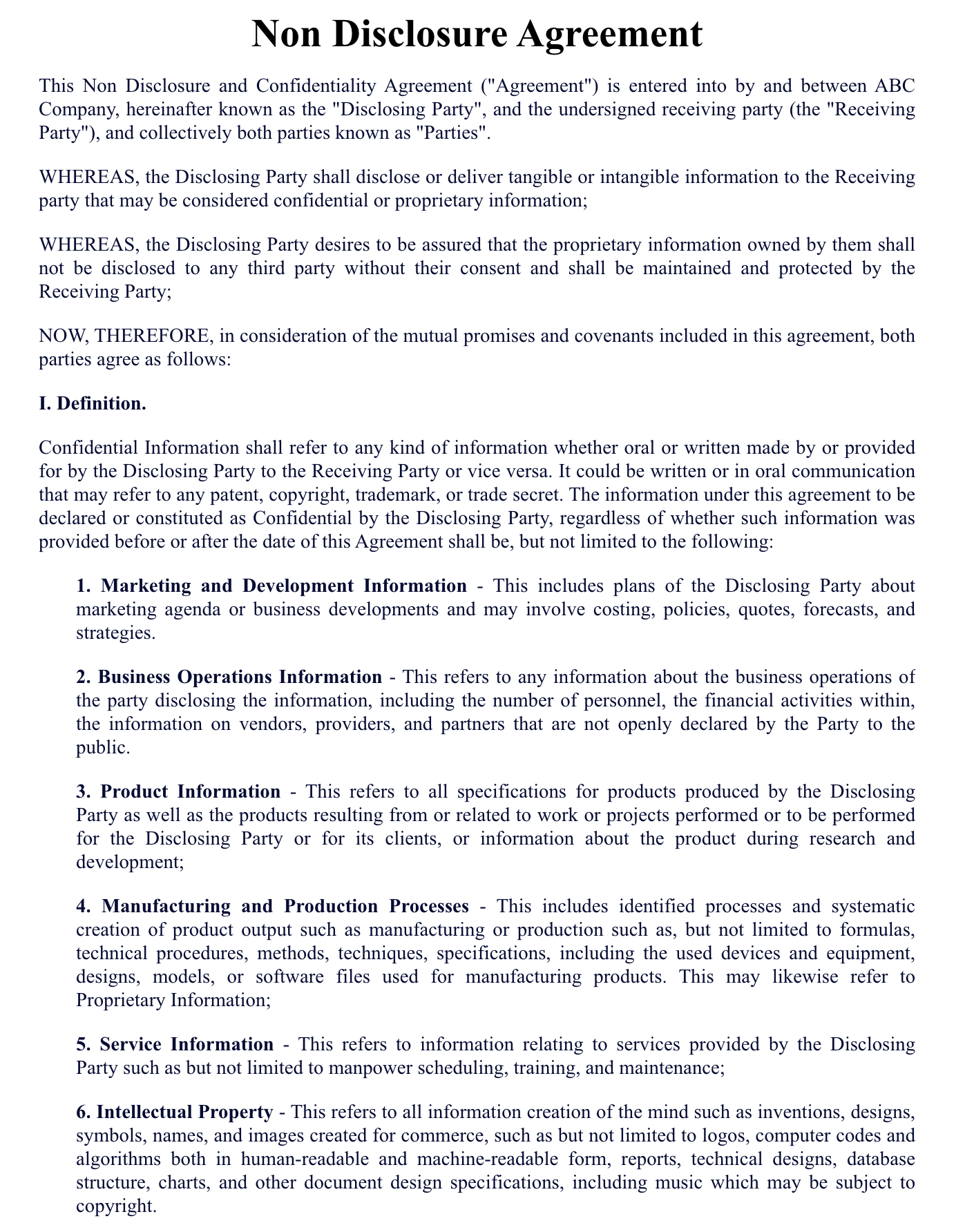 Non Disclosure Agreement

This Non Disclosure and Confidentiality Agreement ("Agreement") is entered into by and between ABC Company, hereinafter known as the "Disclosing Party", and the undersigned receiving party (the "Receiving Party"), and collectively both parties known as "Parties".

WHEREAS, the Disclosing Party shall disclose or deliver tangible or intangible information to the Receiving party that may be considered confidential or proprietary information;

WHEREAS, the Disclosing Party desires to be assured that the proprietary information owned by them shall not be disclosed to any third party without their consent and shall be maintained and protected by the Receiving Party;

NOW, THEREFORE, in consideration of the mutual promises and covenants included in this agreement, both parties agree as follows:

I. Definition.

Confidential Information shall refer to any kind of information whether oral or written made by or provided for by the Disclosing Party to the Receiving Party or vice versa. It could be written or in oral communication that may refer to any patent, copyright, trademark, or trade secret. The information under this agreement to be declared or constituted as Confidential by the Disclosing Party, regardless of whether such information was provided before or after the date of this Agreement shall be, but not limited to the following:

1. Marketing and Development Information - This includes plans of the Disclosing Party about marketing agenda or business developments and may involve costing, policies, quotes, forecasts, and strategies.

2. Business Operations Information - This refers to any information about the business operations of the party disclosing the information, including the number of personnel, the financial activities within, the information on vendors, providers, and partners that are not openly declared by the Party to the public.

3. Product Information - This refers to all specifications for products produced by the Disclosing Party as well as the products resulting from or related to work or projects performed or to be performed for the Disclosing Party or for its clients, or information about the product during research and development;

4. Manufacturing and Production Processes - This includes identified processes and systematic creation of product output such as manufacturing or production such as, but not limited to formulas, technical procedures, methods, techniques, specifications, including the used devices and equipment, designs, models, or software files used for manufacturing products. This may likewise refer to Proprietary Information;

5. Service Information - This refers to information relating to services provided by the Disclosing Party such as but not limited to manpower scheduling, training, and maintenance;

6. Intellectual Property - This refers to all information creation of the mind such as inventions, designs, symbols, names, and images created for commerce, such as but not limited to logos, computer codes and algorithms both in human-readable and machine-readable form, reports, technical designs, database structure, charts, and other document design specifications, including music which may be subject to copyright.